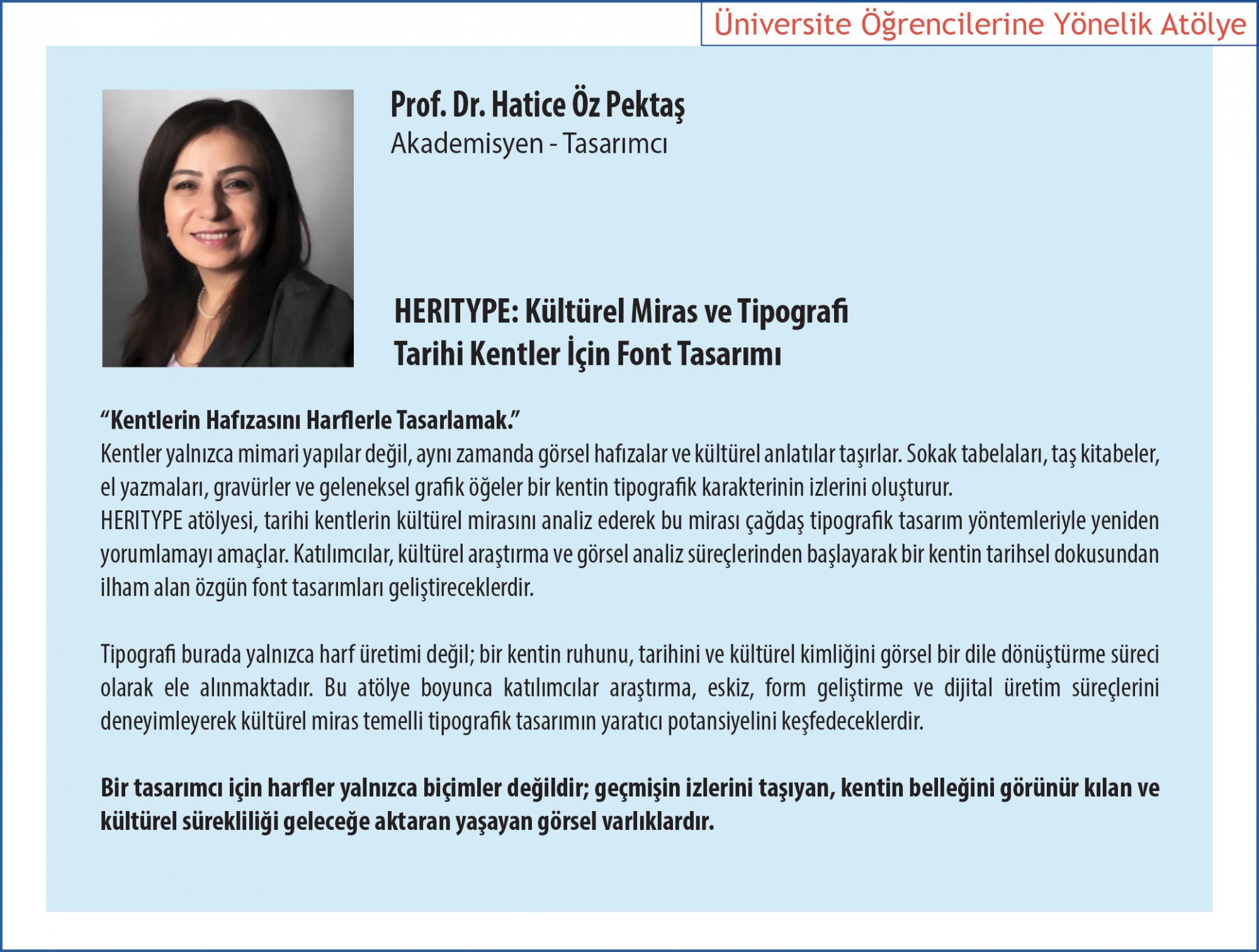 Üniversite Öğrencilerine Yönelik Atölye

Prof. Dr. Hatice Öz Pektaş
Akademisyen - Tasarımcı

HERITYPE: Kültürel Miras ve Tipografi
Tarihi Kentler İçin Font Tasarımı

“Kentlerin Hafızasını Harflerle Tasarlamak.”
Kentler yalnızca mimari yapılar değil, aynı zamanda görsel hafızalar ve kültürel anlatılar taşırlar. Sokak tabelaları, taş kitabeler, el yazmaları, gravürler ve geleneksel grafik öğeler bir kentin tipografik karakterinin izlerini oluşturur.
HERITYPE atölyesi, tarihi kentlerin kültürel mirasını analiz ederek bu mirası çağdaş tipografik tasarım yöntemleriyle yeniden yorumlamayı amaçlar. Katılımcılar, kültürel araştırma ve görsel analiz süreçlerinden başlayarak bir kentin tarihsel dokusundan ilham alan özgün font tasarımları geliştireceklerdir.

Tipografi burada yalnızca harf üretimi değil; bir kentin ruhunu, tarihini ve kültürel kimliğini görsel bir dile dönüştürme süreci olarak ele alınmaktadır. Bu atölye boyunca katılımcılar araştırma, eskiz, form geliştirme ve dijital üretim süreçlerini deneyimleyerek kültürel miras temelli tipografik tasarımın yaratıcı potansiyelini keşfedeceklerdir.

Bir tasarımcı için harfler yalnızca biçimler değildir; geçmişin izlerini taşıyan, kentin belleğini görünür kılan ve kültürel sürekliliği geleceğe aktaran yaşayan görsel varlıklardır.